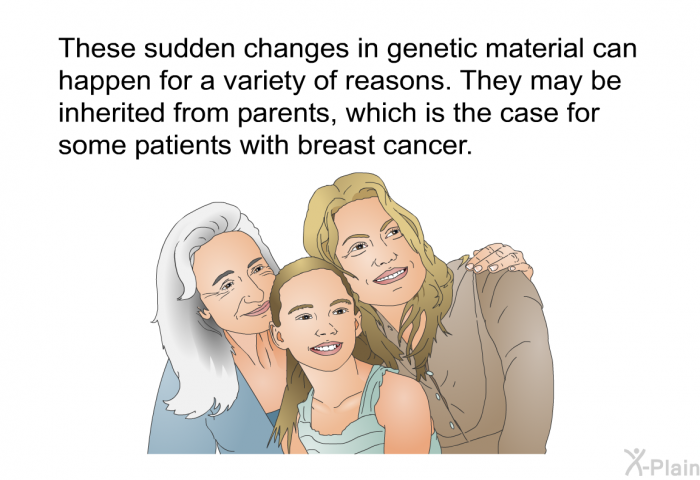 These sudden changes in genetic material can happen for a variety of reasons. They may be inherited from parents, which is the case for some patients with breast cancer.

X-Plain